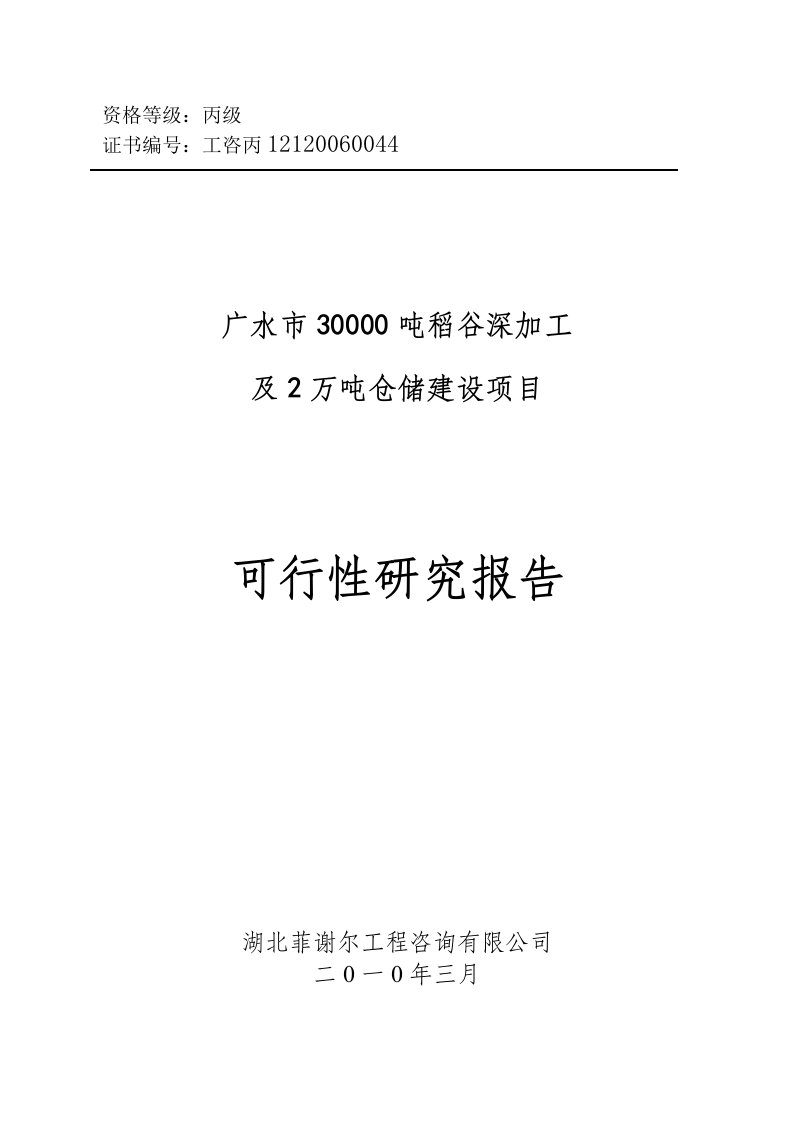 资格等级：丙级
证书编号：工咨丙 12120060044

广水市 30000 吨稻谷深加工

及 2 万吨仓储建设项目

可行性研究报告

湖北菲谢尔工程咨询有限公司
二０一０年三月